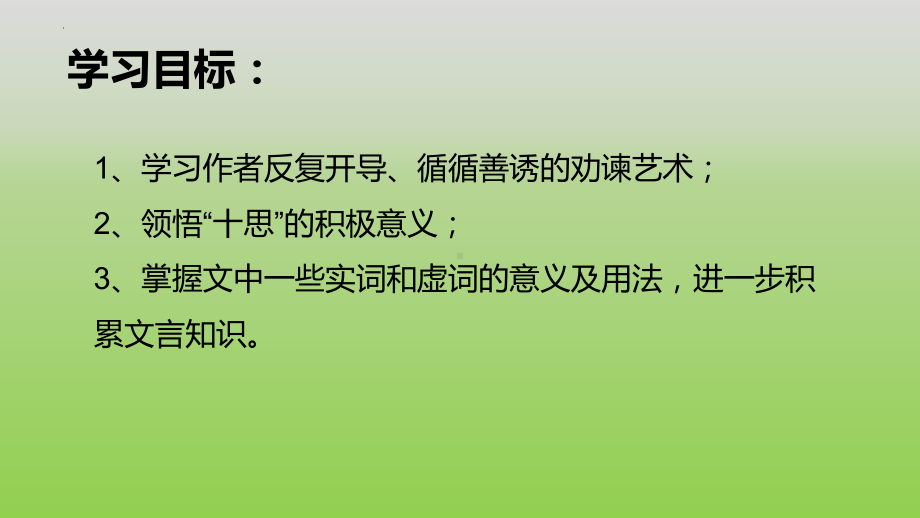 学习目标：

1、学习作者反复开导、循循善诱的劝谏艺术；

2、领悟“十思”的积极意义；

3、掌握文中一些实词和虚词的意义及用法，进一步积累文言知识。